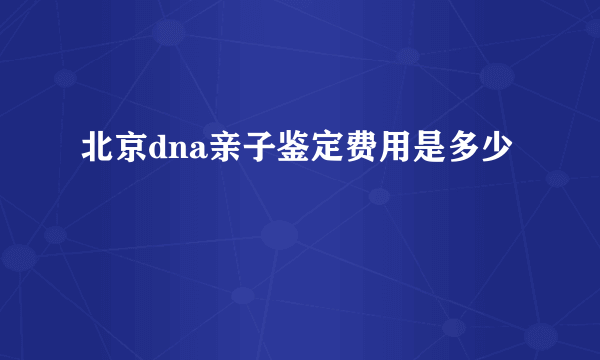 北京dna亲子鉴定费用是多少